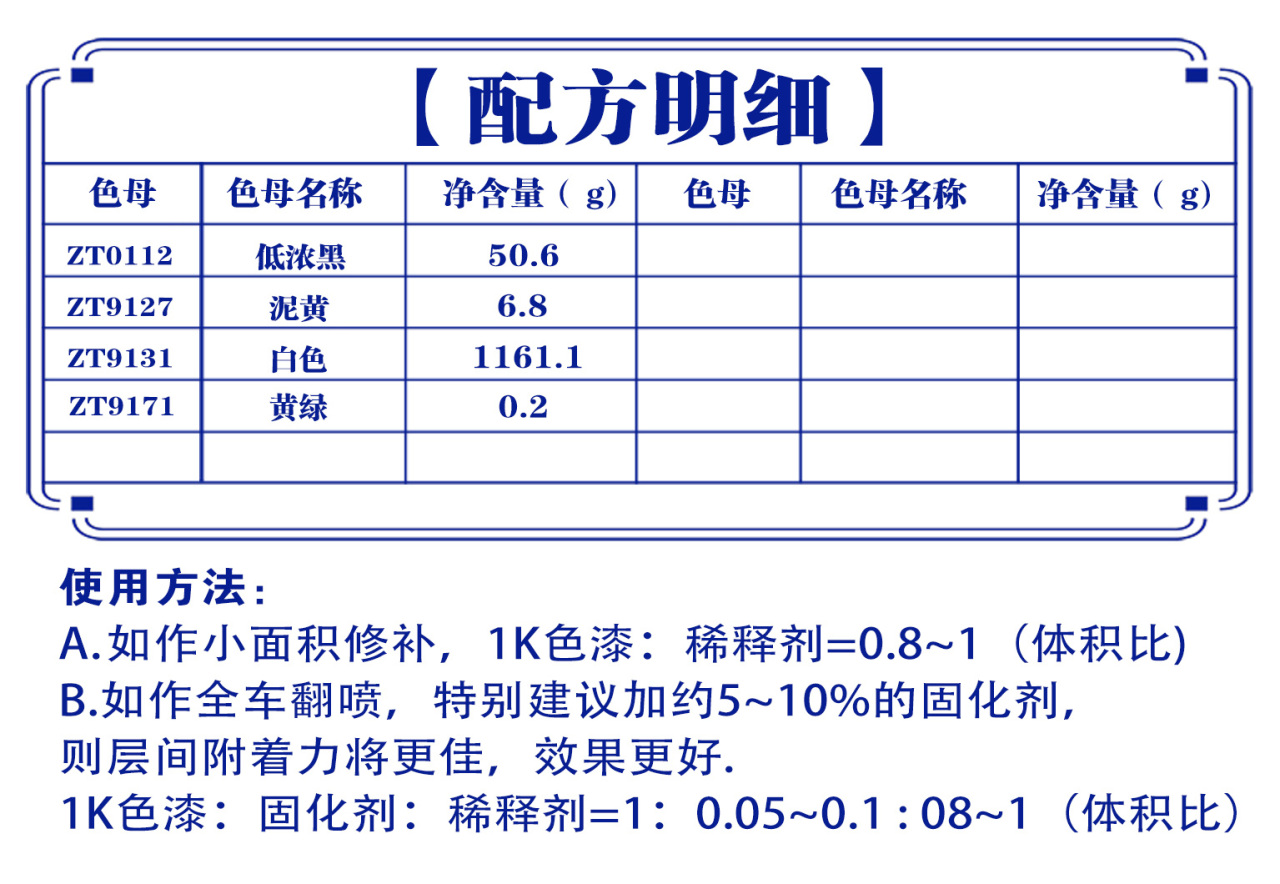 【配方明细】

| 色母 | 色母名称 | 净含量（g） | 色母 | 色母名称 | 净含量（g） |
|---|---|---|---|---|---|
| ZT0112 | 低浓黑 | 50.6 | | | |
| ZT9127 | 泥黄 | 6.8 | | | |
| ZT9131 | 白色 | 1161.1 | | | |
| ZT9171 | 黄绿 | 0.2 | | | |
| | | | | | |

使用方法：
A.如作小面积修补，1K色漆：稀释剂=0.8~1（体积比)
B.如作全车翻喷，特别建议加约5~10%的固化剂，则层间附着力将更佳，效果更好.
1K色漆：固化剂：稀释剂=1：0.05~0.1 : 08~1（体积比）